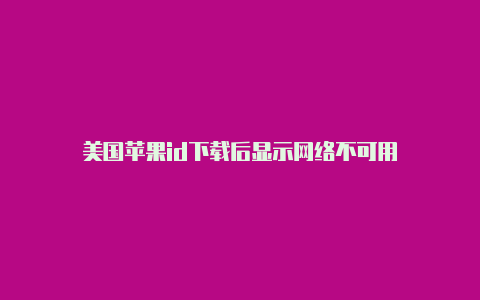 美国苹果id下载后显示网络不可用